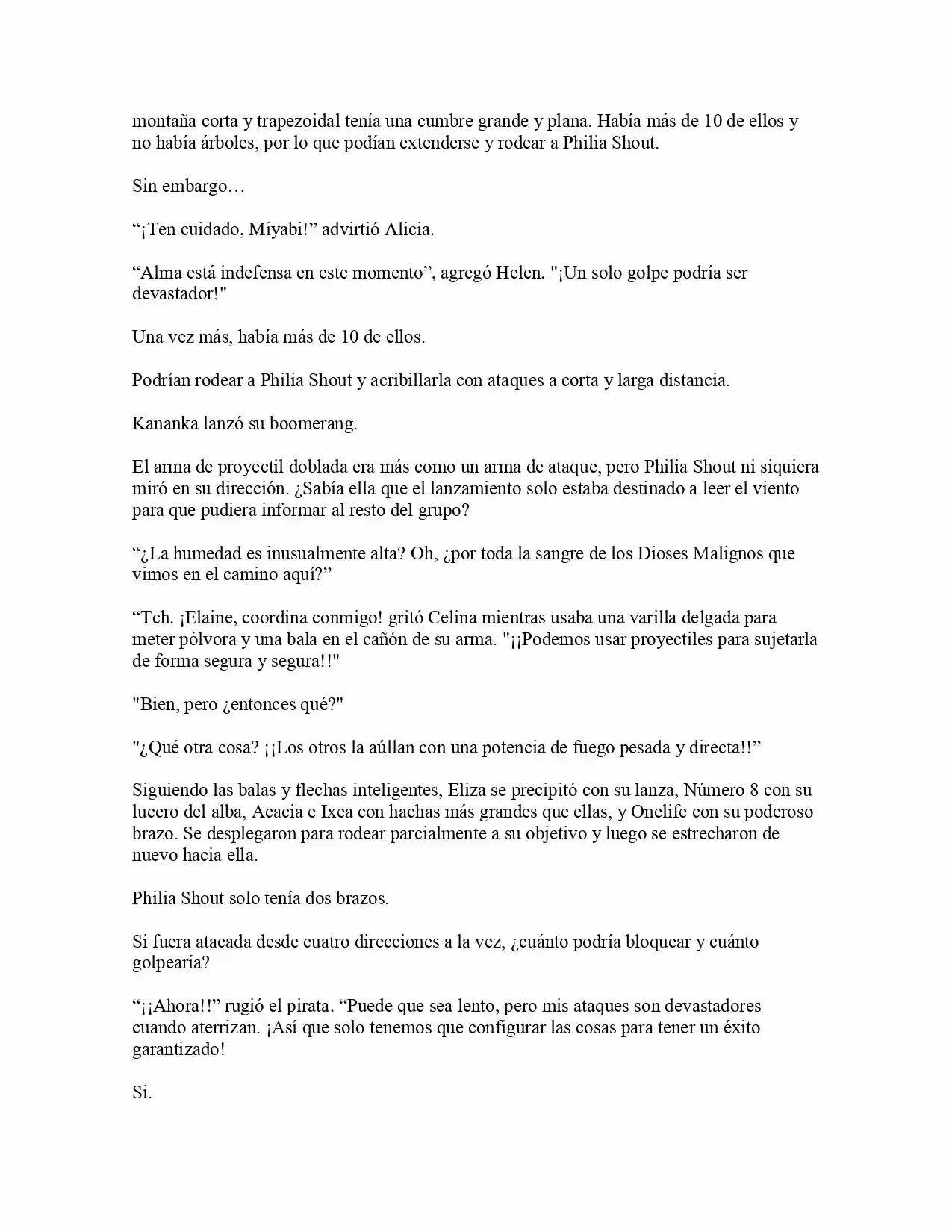 montaña corta y trapezoidal tenía una cumbre grande y plana. Había más de 10 de ellos y no había árboles, por lo que podían extenderse y rodear a Philia Shout.

Sin embargo…

“¡Ten cuidado, Miyabi!” advirtió Alicia.

“Alma está indefensa en este momento”, agregó Helen. "¡Un solo golpe podría ser devastador!"

Una vez más, había más de 10 de ellos.

Podrían rodear a Philia Shout y acribillarla con ataques a corta y larga distancia.

Kananka lanzó su boomerang.

El arma de proyectil doblada era más como un arma de ataque, pero Philia Shout ni siquiera miró en su dirección. ¿Sabía ella que el lanzamiento solo estaba destinado a leer el viento para que pudiera informar al resto del grupo?

“¿La humedad es inusualmente alta? Oh, ¿por toda la sangre de los Dioses Malignos que vimos en el camino aquí?”

“Tch. ¡Elaine, coordina conmigo! gritó Celina mientras usaba una varilla delgada para meter pólvora y una bala en el cañón de su arma. "¡¡Podemos usar proyectiles para sujetarla de forma segura y segura!!"

"Bien, pero ¿entonces qué?"

"¿Qué otra cosa? ¡¡Los otros la aúllan con una potencia de fuego pesada y directa!!”

Siguiendo las balas y flechas inteligentes, Eliza se precipitó con su lanza, Número 8 con su lucero del alba, Acacia e Ixea con hachas más grandes que ellas, y Onelife con su poderoso brazo. Se desplegaron para rodear parcialmente a su objetivo y luego se estrecharon de nuevo hacia ella.

Philia Shout solo tenía dos brazos.

Si fuera atacada desde cuatro direcciones a la vez, ¿cuánto podría bloquear y cuánto golpearía?

“¡¡Ahora!!” rugió el pirata. “Puede que sea lento, pero mis ataques son devastadores cuando aterrizan. ¡Así que solo tenemos que configurar las cosas para tener un éxito garantizado!

Si.